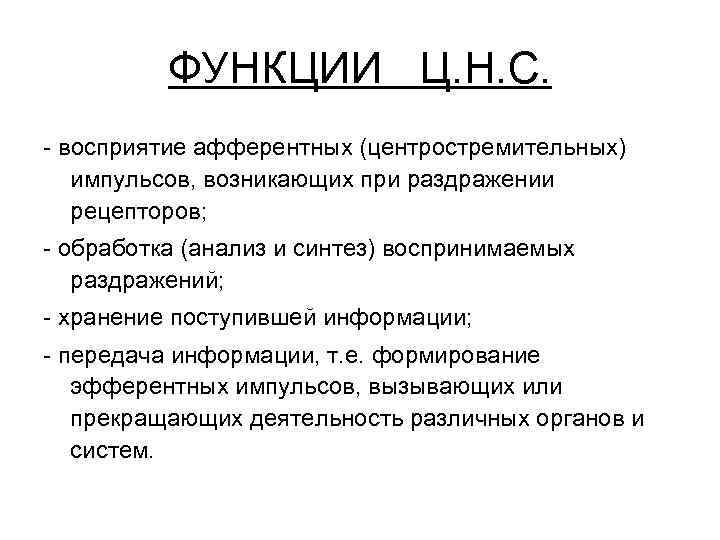 ФУНКЦИИ  Ц.Н.С.

- восприятие афферентных (центростремительных) импульсов, возникающих при раздражении рецепторов;

- обработка (анализ и синтез) воспринимаемых раздражений;

- хранение поступившей информации;

- передача информации, т.е. формирование эфферентных импульсов, вызывающих или прекращающих деятельность различных органов и систем.